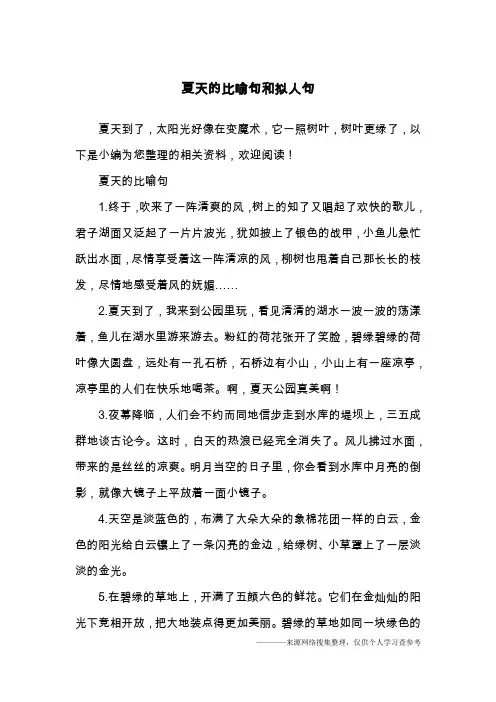 夏天的比喻句和拟人句

夏天到了，太阳光好像在变魔术，它一照树叶，树叶更绿了，以下是小编为您整理的相关资料，欢迎阅读！

夏天的比喻句

1.终于，吹来了一阵清爽的风，树上的知了又唱起了欢快的歌儿，君子湖面又泛起了一片片波光，犹如披上了银色的战甲，小鱼儿急忙跃出水面，尽情享受着这一阵清凉的风，柳树也甩着自己那长长的枝发，尽情地感受着风的妩媚……

2.夏天到了，我来到公园里玩，看见清清的湖水一波一波的荡漾着，鱼儿在湖水里游来游去。粉红的荷花张开了笑脸，碧绿碧绿的荷叶像大圆盘，远处有一孔石桥，石桥边有小山，小山上有一座凉亭，凉亭里的人们在快乐地喝茶。啊，夏天公园真美啊！

3.夜幕降临，人们会不约而同地信步走到水库的堤坝上，三五成群地谈古论今。这时，白天的热浪已经完全消失了。风儿拂过水面，带来的是丝丝的凉爽。明月当空的日子里，你会看到水库中月亮的倒影，就像大镜子上平放着一面小镜子。

4.天空是淡蓝色的，布满了大朵大朵的象棉花团一样的白云，金色的阳光给白云镶上了一条闪亮的金边，给绿树、小草罩上了一层淡淡的金光。

5.在碧绿的草地上，开满了五颜六色的鲜花。它们在金灿灿的阳光下竞相开放，把大地装点得更加美丽。碧绿的草地如同一块绿色的

———来源网络搜集整理，仅供个人学习查参考